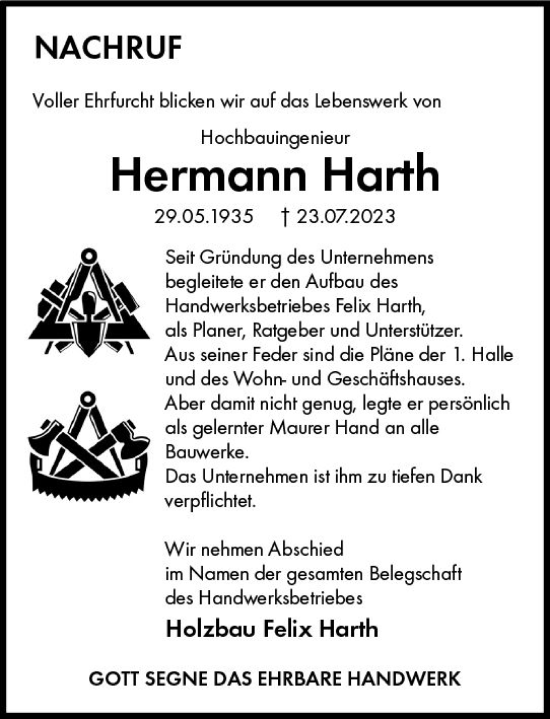 NACHRUF

Voller Ehrfurcht blicken wir auf das Lebenswerk von

Hochbauingenieur

Hermann Harth

29.05.1935 † 23.07.2023

Seit Gründung des Unternehmens begleitete er den Aufbau des Handwerksbetriebes Felix Harth, als Planer, Ratgeber und Unterstützer. Aus seiner Feder sind die Pläne der 1. Halle und des Wohn- und Geschäftshauses. Aber damit nicht genug, legte er persönlich als gelernter Maurer Hand an alle Bauwerke. Das Unternehmen ist ihm zu tiefen Dank verpflichtet.

Wir nehmen Abschied im Namen der gesamten Belegschaft des Handwerksbetriebes

Holzbau Felix Harth

GOTT SEGNE DAS EHRBARE HANDWERK